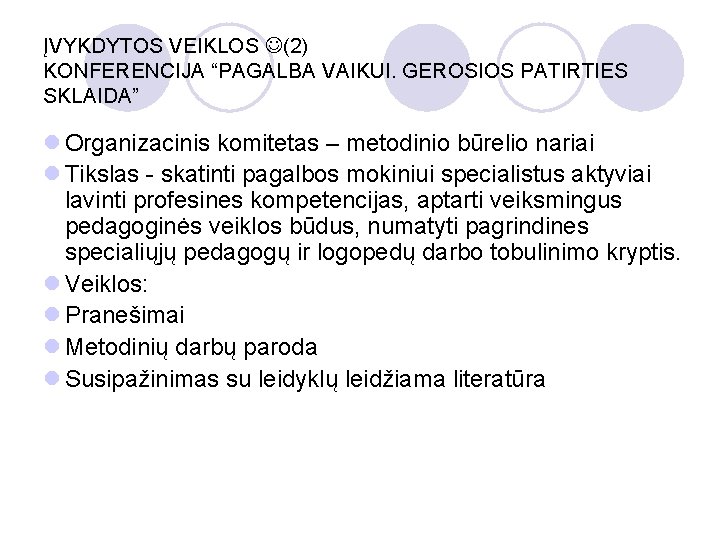 ĮVYKDYTOS VEIKLOS ☺(2)
KONFERENCIJA “PAGALBA VAIKUI. GEROSIOS PATIRTIES SKLAIDA”

Organizacinis komitetas – metodinio būrelio nariai

Tikslas - skatinti pagalbos mokiniui specialistus aktyviai lavinti profesines kompetencijas, aptarti veiksmingus pedagoginės veiklos būdus, numatyti pagrindines specialiųjų pedagogų ir logopedų darbo tobulinimo kryptis.

Veiklos:

Pranešimai

Metodinių darbų paroda

Susipažinimas su leidyklų leidžiama literatūra